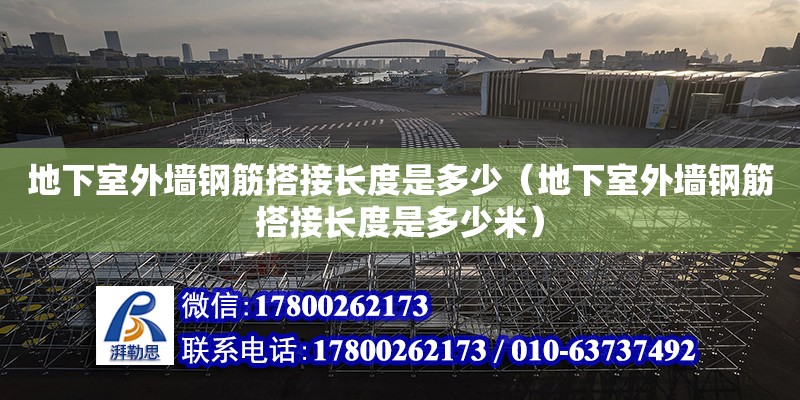 地下室外墙钢筋搭接长度是多少（地下室外墙钢筋搭接长度是多少米）

湃勒思

微信：17800262173

联系电话：17800262173 / 010-63737492